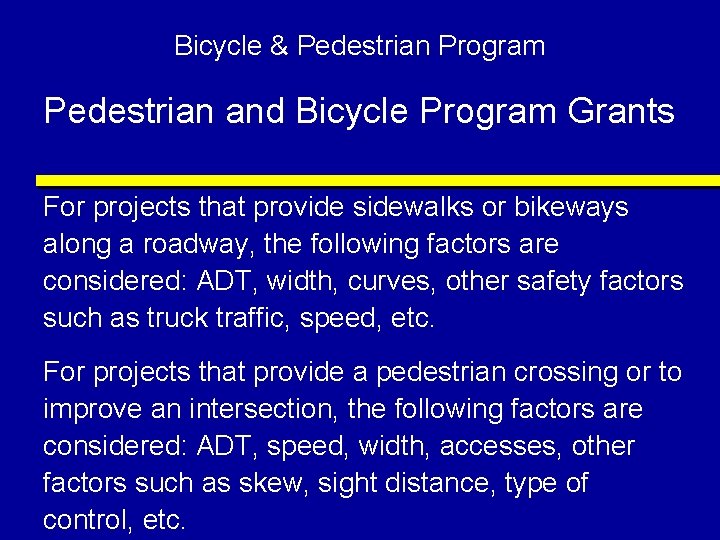 Bicycle & Pedestrian Program

Pedestrian and Bicycle Program Grants

For projects that provide sidewalks or bikeways along a roadway, the following factors are considered: ADT, width, curves, other safety factors such as truck traffic, speed, etc.

For projects that provide a pedestrian crossing or to improve an intersection, the following factors are considered: ADT, speed, width, accesses, other factors such as skew, sight distance, type of control, etc.